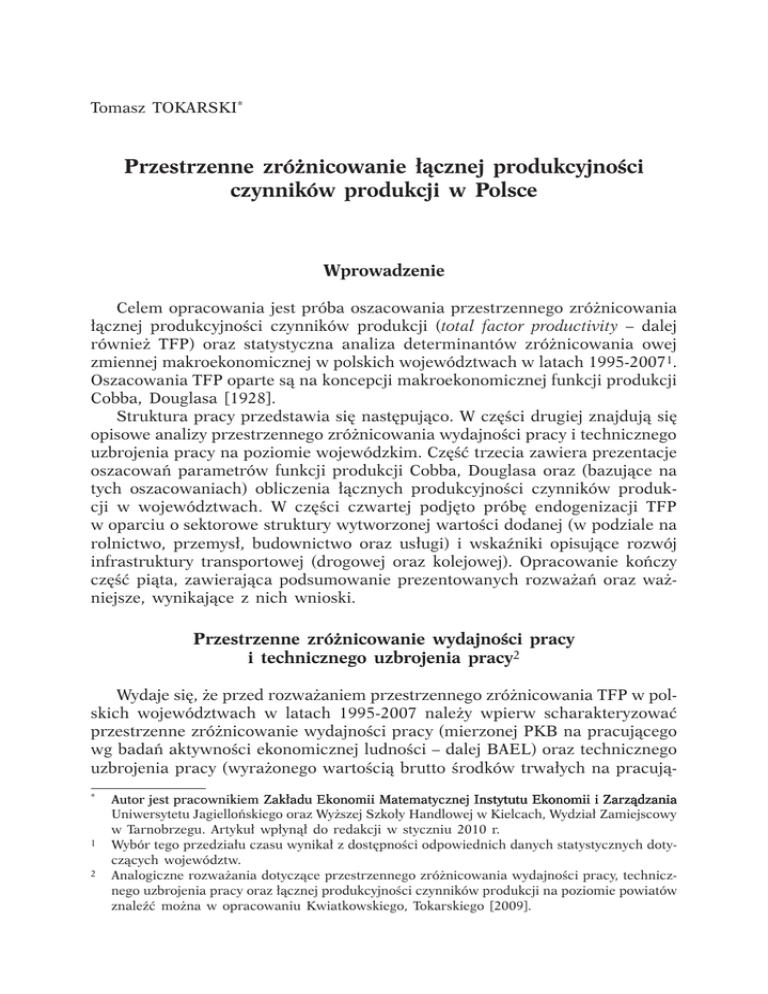 Tomasz TOKARSKI*

Przestrzenne zróżnicowanie łącznej produkcyjności czynników produkcji w Polsce

Wprowadzenie

Celem opracowania jest próba oszacowania przestrzennego zróżnicowania łącznej produkcyjności czynników produkcji (total factor productivity – dalej również TFP) oraz statystyczna analiza determinantów zróżnicowania owej zmiennej makroekonomicznej w polskich województwach w latach 1995-2007$^1$. Oszacowania TFP oparte są na koncepcji makroekonomicznej funkcji produkcji Cobba, Douglasa [1928].

Struktura pracy przedstawia się następująco. W części drugiej znajdują się opisowe analizy przestrzennego zróżnicowania wydajności pracy i technicznego uzbrojenia pracy na poziomie wojewódzkim. Część trzecia zawiera prezentacje oszacowań parametrów funkcji produkcji Cobba, Douglasa oraz (bazujące na tych oszacowaniach) obliczenia łącznych produkcyjności czynników produkcji w województwach. W części czwartej podjęto próbę endogenizacji TFP w oparciu o sektorowe struktury wytworzonej wartości dodanej (w podziale na rolnictwo, przemysł, budownictwo oraz usługi) i wskaźniki opisujące rozwój infrastruktury transportowej (drogowej oraz kolejowej). Opracowanie kończy część piąta, zawierająca podsumowanie prezentowanych rozważań oraz ważniejsze, wynikające z nich wnioski.

Przestrzenne zróżnicowanie wydajności pracy i technicznego uzbrojenia pracy$^2$

Wydaje się, że przed rozważaniem przestrzennego zróżnicowania TFP w polskich województwach w latach 1995-2007 należy wpierw scharakteryzować przestrzenne zróżnicowanie wydajności pracy (mierzonej PKB na pracującego wg badań aktywności ekonomicznej ludności – dalej BAEL) oraz technicznego uzbrojenia pracy (wyrażonego wartością brutto środków trwałych na pracują-

* Autor jest pracownikiem Zakładu Ekonomii Matematycznej Instytutu Ekonomii i Zarządzania Uniwersytetu Jagiellońskiego oraz Wyższej Szkoły Handlowej w Kielcach, Wydział Zamiejscowy w Tarnobrzegu. Artykuł wpłynął do redakcji w styczniu 2010 r.
$^1$ Wybór tego przedziału czasu wynikał z dostępności odpowiednich danych statystycznych dotyczących województw.
$^2$ Analogiczne rozważania dotyczące przestrzennego zróżnicowania wydajności pracy, technicznego uzbrojenia pracy oraz łącznej produkcyjności czynników produkcji na poziomie powiatów znaleźć można w opracowaniu Kwiatkowskiego, Tokarskiego [2009].